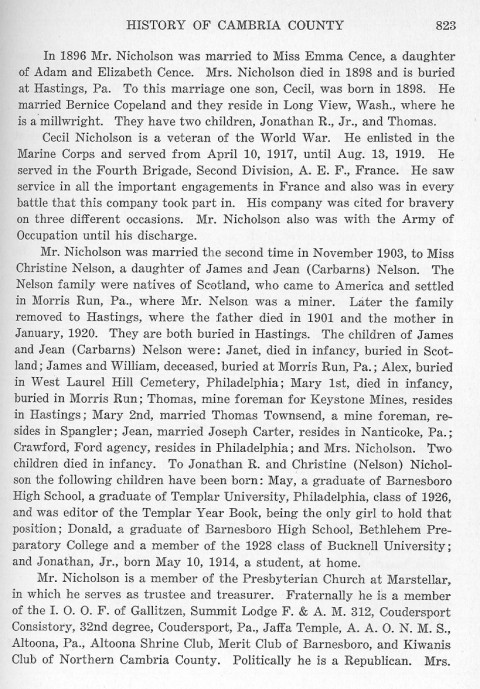 HISTORY OF CAMBRIA COUNTY 823

In 1896 Mr. Nicholson was married to Miss Emma Cence, a daughter of Adam and Elizabeth Cence. Mrs. Nicholson died in 1898 and is buried at Hastings, Pa. To this marriage one son, Cecil, was born in 1898. He married Bernice Copeland and they reside in Long View, Wash., where he is a millwright. They have two children, Jonathan R., Jr., and Thomas.

Cecil Nicholson is a veteran of the World War. He enlisted in the Marine Corps and served from April 10, 1917, until Aug. 13, 1919. He served in the Fourth Brigade, Second Division, A. E. F., France. He saw service in all the important engagements in France and also was in every battle that this company took part in. His company was cited for bravery on three different occasions. Mr. Nicholson also was with the Army of Occupation until his discharge.

Mr. Nicholson was married the second time in November 1903, to Miss Christine Nelson, a daughter of James and Jean (Carbarns) Nelson. The Nelson family were natives of Scotland, who came to America and settled in Morris Run, Pa., where Mr. Nelson was a miner. Later the family removed to Hastings, where the father died in 1901 and the mother in January, 1920. They are both buried in Hastings. The children of James and Jean (Carbarns) Nelson were: Janet, died in infancy, buried in Scotland; James and William, deceased, buried at Morris Run, Pa.; Alex, buried in West Laurel Hill Cemetery, Philadelphia; Mary 1st, died in infancy, buried in Morris Run; Thomas, mine foreman for Keystone Mines, resides in Hastings; Mary 2nd, married Thomas Townsend, a mine foreman, resides in Spangler; Jean, married Joseph Carter, resides in Nanticoke, Pa.; Crawford, Ford agency, resides in Philadelphia; and Mrs. Nicholson. Two children died in infancy. To Jonathan R. and Christine (Nelson) Nicholson the following children have been born: May, a graduate of Barnesboro High School, a graduate of Templar University, Philadelphia, class of 1926, and was editor of the Templar Year Book, being the only girl to hold that position; Donald, a graduate of Barnesboro High School, Bethlehem Preparatory College and a member of the 1928 class of Bucknell University; and Jonathan, Jr., born May 10, 1914, a student, at home.

Mr. Nicholson is a member of the Presbyterian Church at Marstellar, in which he serves as trustee and treasurer. Fraternally he is a member of the I. O. O. F. of Gallitzen, Summit Lodge F. & A. M. 312, Coudersport Consistory, 32nd degree, Coudersport, Pa., Jaffa Temple, A. A. O. N. M. S., Altoona, Pa., Altoona Shrine Club, Merit Club of Barnesboro, and Kiwanis Club of Northern Cambria County. Politically he is a Republican. Mrs.